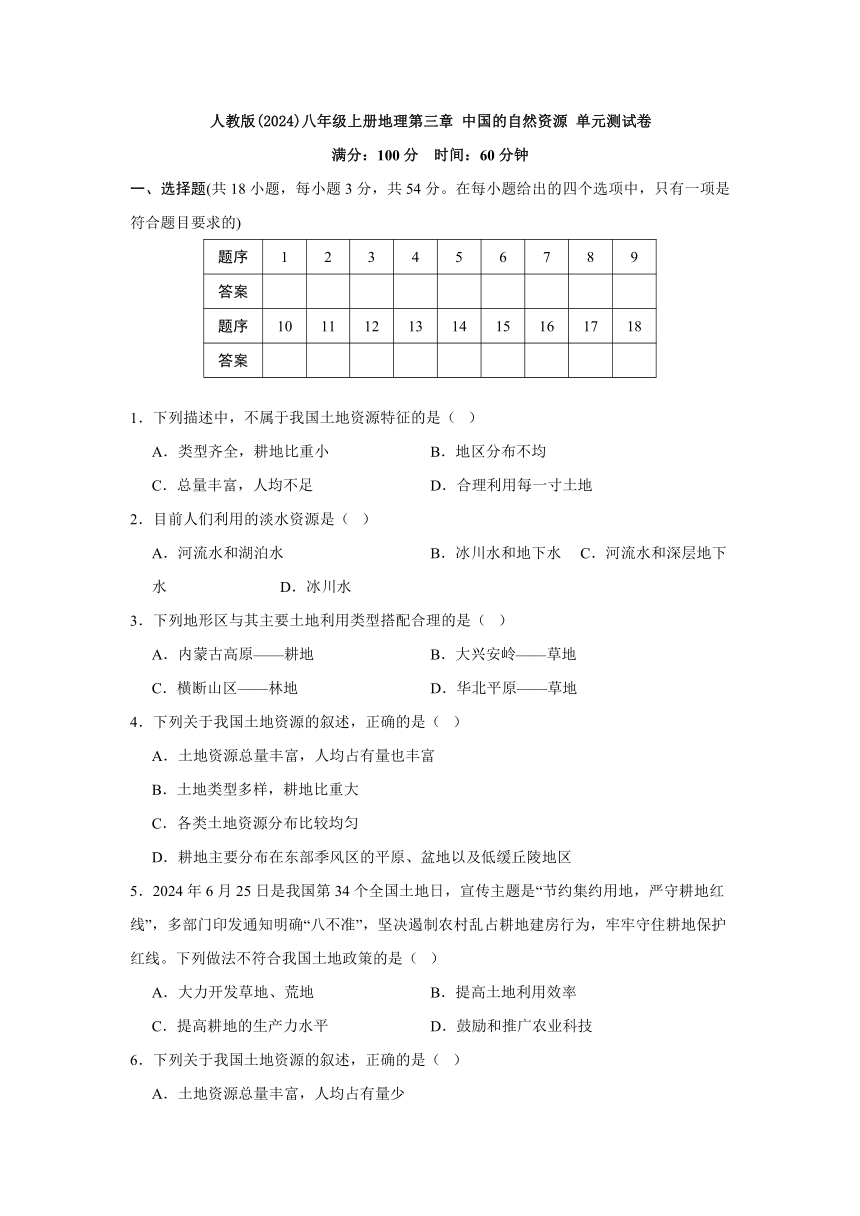 人教版(2024)八年级上册地理第三章 中国的自然资源 单元测试卷

满分：100 分 时间：60 分钟

一、选择题(共 18 小题，每小题 3 分，共 54 分。在每小题给出的四个选项中，只有一项是符合题目要求的)

| 题序 | 1 | 2 | 3 | 4 | 5 | 6 | 7 | 8 | 9 |
|---|---|---|---|---|---|---|---|---|---|
| 答案 | | | | | | | | | |
| 题序 | 10 | 11 | 12 | 13 | 14 | 15 | 16 | 17 | 18 |
| 答案 | | | | | | | | | |

1．下列描述中，不属于我国土地资源特征的是（ ）

A．类型齐全，耕地比重小
B．地区分布不均
C．总量丰富，人均不足
D．合理利用每一寸土地

2．目前人们利用的淡水资源是（ ）

A．河流水和湖泊水
B．冰川水和地下水
C．河流水和深层地下水
D．冰川水

3．下列地形区与其主要土地利用类型搭配合理的是（ ）

A．内蒙古高原——耕地
B．大兴安岭——草地
C．横断山区——林地
D．华北平原——草地

4．下列关于我国土地资源的叙述，正确的是（ ）

A．土地资源总量丰富，人均占有量也丰富
B．土地类型多样，耕地比重大
C．各类土地资源分布比较均匀
D．耕地主要分布在东部季风区的平原、盆地以及低缓丘陵地区

5．2024 年 6 月 25 日是我国第 34 个全国土地日，宣传主题是“节约集约用地，严守耕地红线”，多部门印发通知明确“八不准”，坚决遏制农村乱占耕地建房行为，牢牢守住耕地保护红线。下列做法不符合我国土地政策的是（ ）

A．大力开发草地、荒地
B．提高土地利用效率
C．提高耕地的生产力水平
D．鼓励和推广农业科技

6．下列关于我国土地资源的叙述，正确的是（ ）

A．土地资源总量丰富，人均占有量少